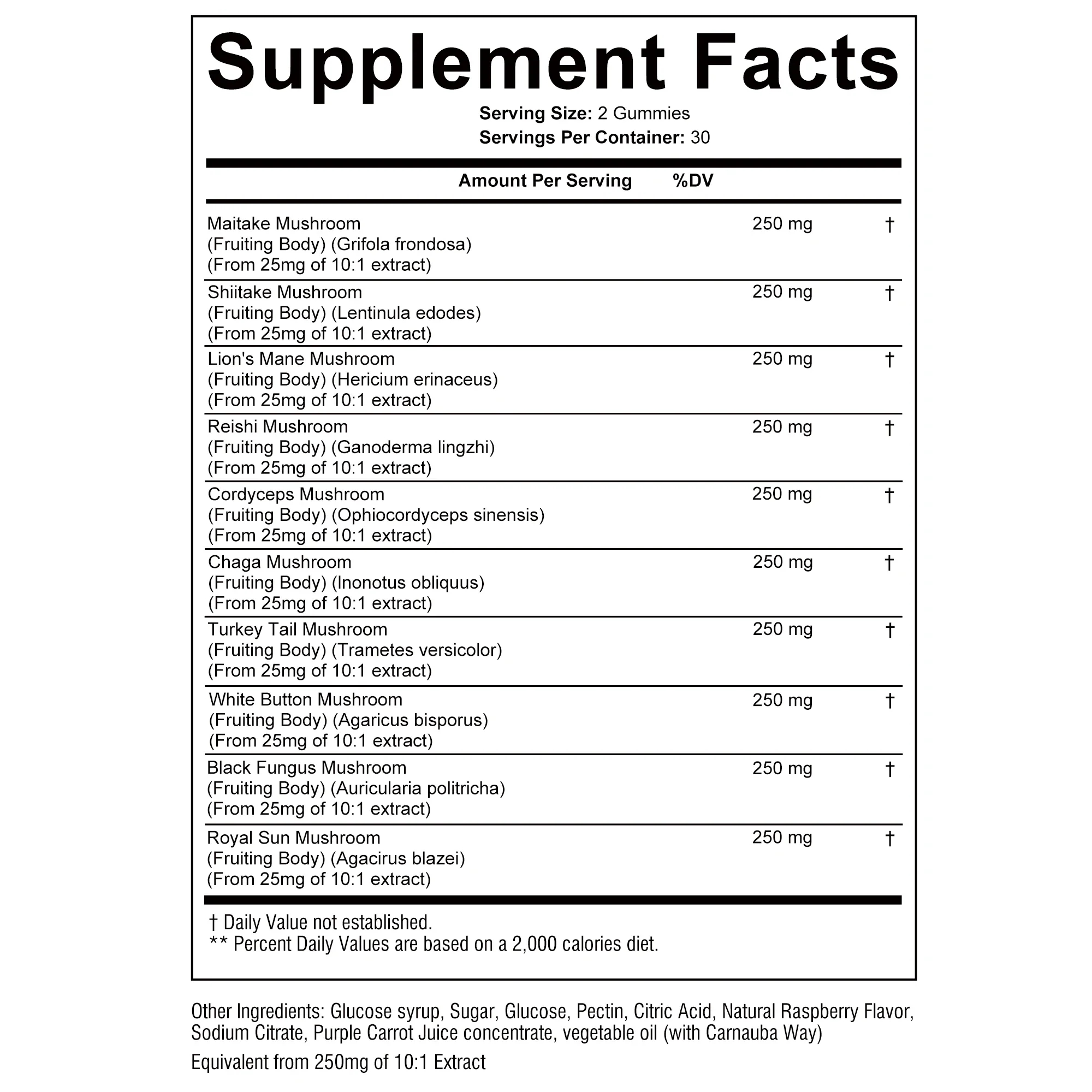 Supplement Facts

Serving Size: 2 Gummies
Servings Per Container: 30

| | Amount Per Serving | %DV |
|---|---|---|
| Maitake Mushroom (Fruiting Body) (Grifola frondosa) (From 25mg of 10:1 extract) | 250 mg | † |
| Shiitake Mushroom (Fruiting Body) (Lentinula edodes) (From 25mg of 10:1 extract) | 250 mg | † |
| Lion's Mane Mushroom (Fruiting Body) (Hericium erinaceus) (From 25mg of 10:1 extract) | 250 mg | † |
| Reishi Mushroom (Fruiting Body) (Ganoderma lingzhi) (From 25mg of 10:1 extract) | 250 mg | † |
| Cordyceps Mushroom (Fruiting Body) (Ophiocordyceps sinensis) (From 25mg of 10:1 extract) | 250 mg | † |
| Chaga Mushroom (Fruiting Body) (Inonotus obliquus) (From 25mg of 10:1 extract) | 250 mg | † |
| Turkey Tail Mushroom (Fruiting Body) (Trametes versicolor) (From 25mg of 10:1 extract) | 250 mg | † |
| White Button Mushroom (Fruiting Body) (Agaricus bisporus) (From 25mg of 10:1 extract) | 250 mg | † |
| Black Fungus Mushroom (Fruiting Body) (Auricularia politricha) (From 25mg of 10:1 extract) | 250 mg | † |
| Royal Sun Mushroom (Fruiting Body) (Agacirus blazei) (From 25mg of 10:1 extract) | 250 mg | † |

† Daily Value not established.
** Percent Daily Values are based on a 2,000 calories diet.

Other Ingredients: Glucose syrup, Sugar, Glucose, Pectin, Citric Acid, Natural Raspberry Flavor, Sodium Citrate, Purple Carrot Juice concentrate, vegetable oil (with Carnauba Way)

Equivalent from 250mg of 10:1 Extract